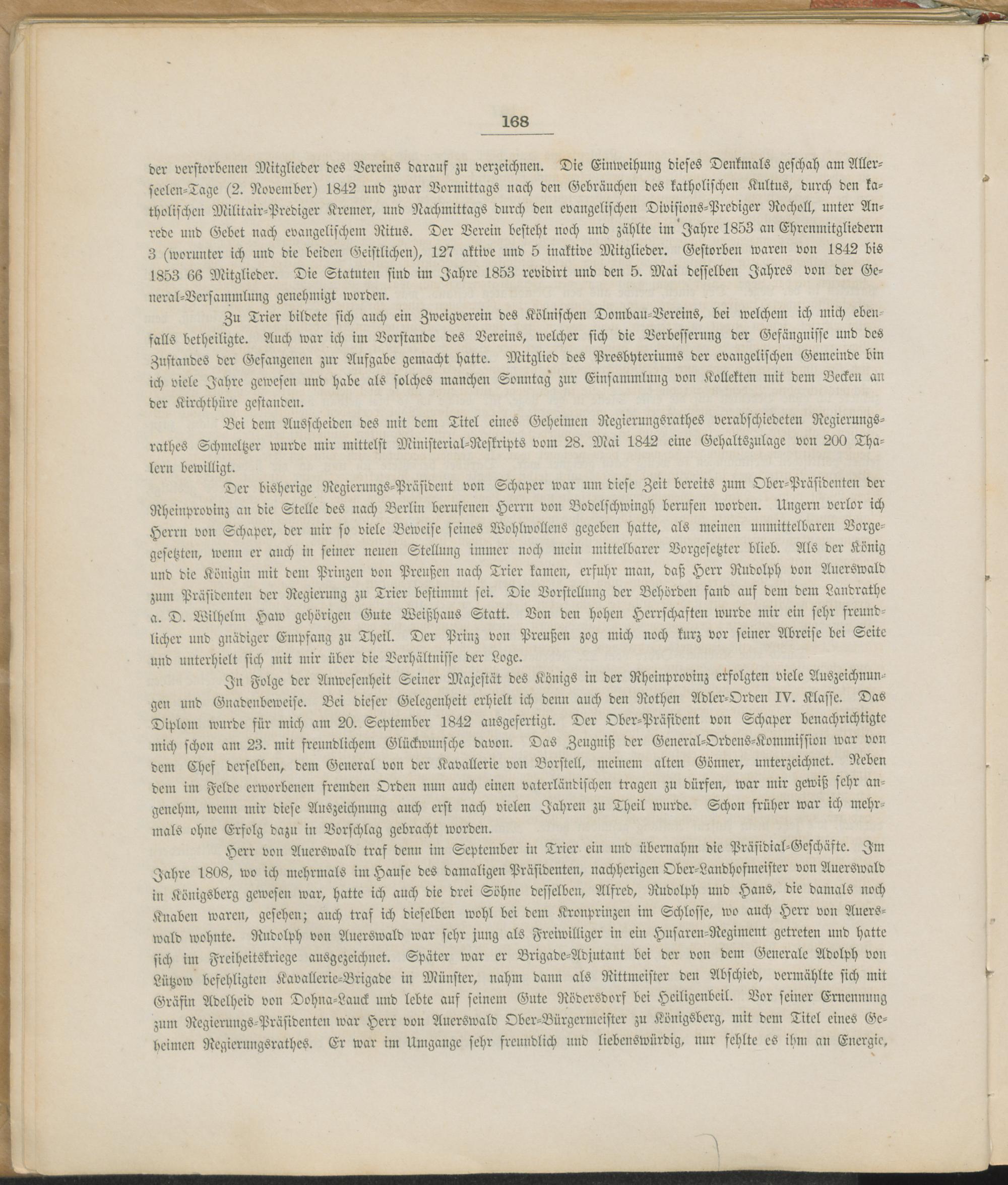 168

der verstorbenen Mitglieder des Vereins darauf zu verzeichnen. Die Einweihung dieses Denkmals geschah am Allerseelen-Tage (2. November) 1842 und zwar Vormittags nach den Gebräuchen des katholischen Kultus, durch den katholischen Militair-Prediger Kremer, und Nachmittags durch den evangelischen Divisions-Prediger Rocholl, unter Anrede und Gebet nach evangelischem Ritus. Der Verein besteht noch und zählte im Jahre 1853 an Ehrenmitgliedern 3 (worunter ich und die beiden Geistlichen), 127 aktive und 5 inaktive Mitglieder. Gestorben waren von 1842 bis 1853 66 Mitglieder. Die Statuten sind im Jahre 1853 revidirt und den 5. Mai desselben Jahres von der General-Versammlung genehmigt worden.

Zu Trier bildete sich auch ein Zweigverein des Kölnischen Dombau-Vereins, bei welchem ich mich ebenfalls betheiligte. Auch war ich im Vorstande des Vereins, welcher sich die Verbesserung der Gefängnisse und des Zustandes der Gefangenen zur Aufgabe gemacht hatte. Mitglied des Presbyteriums der evangelischen Gemeinde bin ich viele Jahre gewesen und habe als solches manchen Sonntag zur Einsammlung von Kollekten mit dem Becken an der Kirchthüre gestanden.

Bei dem Ausscheiden des mit dem Titel eines Geheimen Regierungsrathes verabschiedeten Regierungsrathes Schmeltzer wurde mir mittelst Ministerial-Reskripts vom 28. Mai 1842 eine Gehaltszulage von 200 Thalern bewilligt.

Der bisherige Regierungs-Präsident von Schaper war um diese Zeit bereits zum Ober-Präsidenten der Rheinprovinz an die Stelle des nach Berlin berufenen Herrn von Bodelschwingh berufen worden. Ungern verlor ich Herrn von Schaper, der mir so viele Beweise seines Wohlwollens gegeben hatte, als meinen unmittelbaren Vorgesetzten, wenn er auch in seiner neuen Stellung immer noch mein mittelbarer Vorgesetzter blieb. Als der König und die Königin mit dem Prinzen von Preußen nach Trier kamen, erfuhr man, daß Herr Rudolph von Auerswald zum Präsidenten der Regierung zu Trier bestimmt sei. Die Vorstellung der Behörden fand auf dem dem Landrathe a. D. Wilhelm Haw gehörigen Gute Weißhaus Statt. Von den hohen Herrschaften wurde mir ein sehr freundlicher und gnädiger Empfang zu Theil. Der Prinz von Preußen zog mich noch kurz vor seiner Abreise bei Seite und unterhielt sich mit mir über die Verhältnisse der Loge.

In Folge der Anwesenheit Seiner Majestät des Königs in der Rheinprovinz erfolgten viele Auszeichnungen und Gnadenbeweise. Bei dieser Gelegenheit erhielt ich denn auch den Rothen Adler-Orden IV. Klasse. Das Diplom wurde für mich am 20. September 1842 ausgefertigt. Der Ober-Präsident von Schaper benachrichtigte mich schon am 23. mit freundlichem Glückwunsche davon. Das Zeugniß der General-Ordens-Kommission war von dem Chef derselben, dem General von der Kavallerie von Borstell, meinem alten Gönner, unterzeichnet. Neben dem im Felde erworbenen fremden Orden nun auch einen vaterländischen tragen zu dürfen, war mir gewiß sehr angenehm, wenn mir diese Auszeichnung auch erst nach vielen Jahren zu Theil wurde. Schon früher war ich mehrmals ohne Erfolg dazu in Vorschlag gebracht worden.

Herr von Auerswald traf denn im September in Trier ein und übernahm die Präsidial-Geschäfte. Im Jahre 1808, wo ich mehrmals im Hause des damaligen Präsidenten, nachherigen Ober-Landhofmeister von Auerswald in Königsberg gewesen war, hatte ich auch die drei Söhne desselben, Alfred, Rudolph und Hans, die damals noch Knaben waren, gesehen; auch traf ich dieselben wohl bei dem Kronprinzen im Schlosse, wo auch Herr von Auerswald wohnte. Rudolph von Auerswald war sehr jung als Freiwilliger in ein Husaren-Regiment getreten und hatte sich im Freiheitskriege ausgezeichnet. Später war er Brigade-Adjutant bei der von dem Generale Adolph von Lützow befehligten Kavallerie-Brigade in Münster, nahm dann als Rittmeister den Abschied, vermählte sich mit Gräfin Adelheid von Dohna-Lauck und lebte auf seinem Gute Rödersdorf bei Heiligenbeil. Vor seiner Ernennung zum Regierungs-Präsidenten war Herr von Auerswald Ober-Bürgermeister zu Königsberg, mit dem Titel eines Geheimen Regierungsrathes. Er war im Umgange sehr freundlich und liebenswürdig, nur fehlte es ihm an Energie,